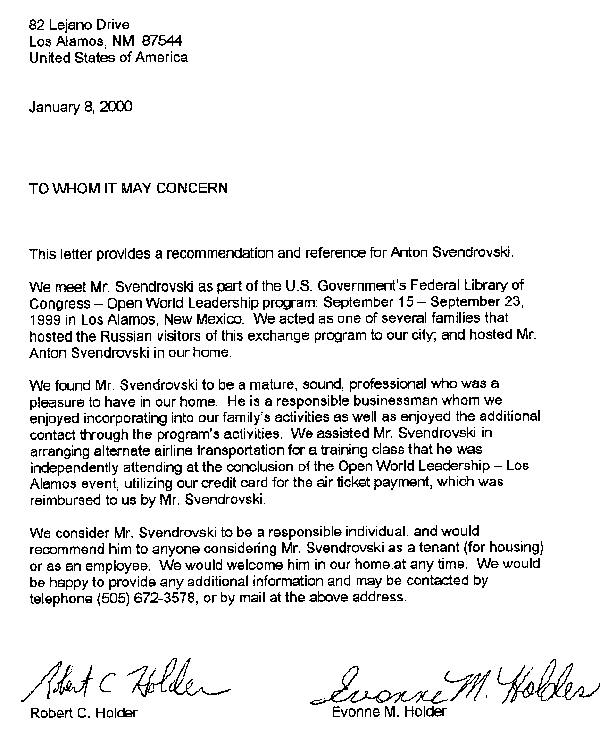 82 Lejano Drive
Los Alamos, NM 87544
United States of America

January 8, 2000

TO WHOM IT MAY CONCERN

This letter provides a recommendation and reference for Anton Svendrovski.

We meet Mr. Svendrovski as part of the U.S. Government's Federal Library of Congress – Open World Leadership program: September 15 – September 23, 1999 in Los Alamos, New Mexico. We acted as one of several families that hosted the Russian visitors of this exchange program to our city; and hosted Mr. Anton Svendrovski in our home.

We found Mr. Svendrovski to be a mature, sound, professional who was a pleasure to have in our home. He is a responsible businessman whom we enjoyed incorporating into our family's activities as well as enjoyed the additional contact through the program's activities. We assisted Mr. Svendrovski in arranging alternate airline transportation for a training class that he was independently attending at the conclusion of the Open World Leadership – Los Alamos event, utilizing our credit card for the air ticket payment, which was reimbursed to us by Mr. Svendrovski.

We consider Mr. Svendrovski to be a responsible individual, and would recommend him to anyone considering Mr. Svendrovski as a tenant (for housing) or as an employee. We would welcome him in our home at any time. We would be happy to provide any additional information and may be contacted by telephone (505) 672-3578, or by mail at the above address.

Robert C Holder
Robert C. Holder

Evonne M. Holder
Evonne M. Holder